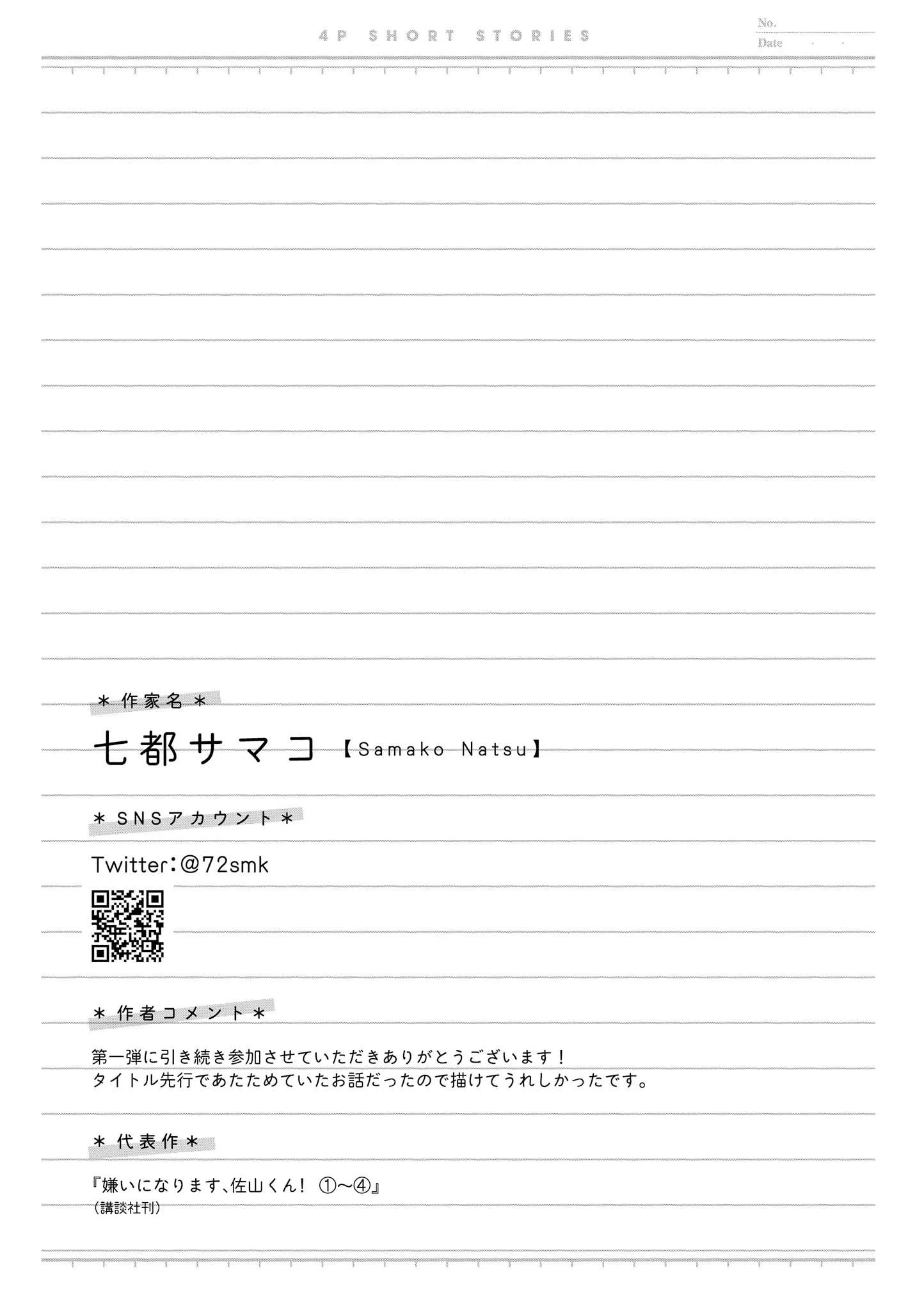 4P SHORT STORIES

No.
Date . .

＊作家名＊

七都サマコ【Samako Natsu】

＊SNSアカウント＊

Twitter:@72smk

＊作者コメント＊

第一弾に引き続き参加させていただきありがとうございます！
タイトル先行であたためていたお話だったので描けてうれしかったです。

＊代表作＊

『嫌いになります、佐山くん！ ①〜④』
（講談社刊）